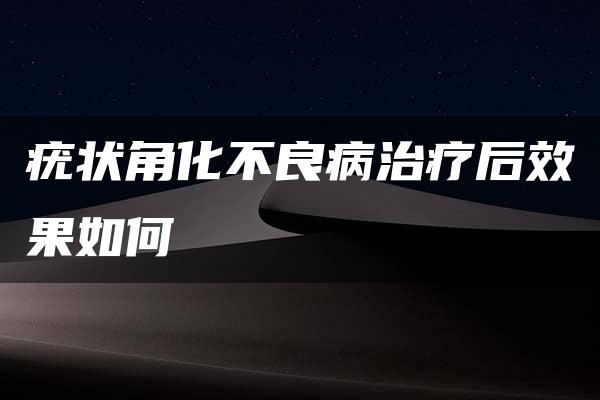 疣状角化不良病治疗后效果如何